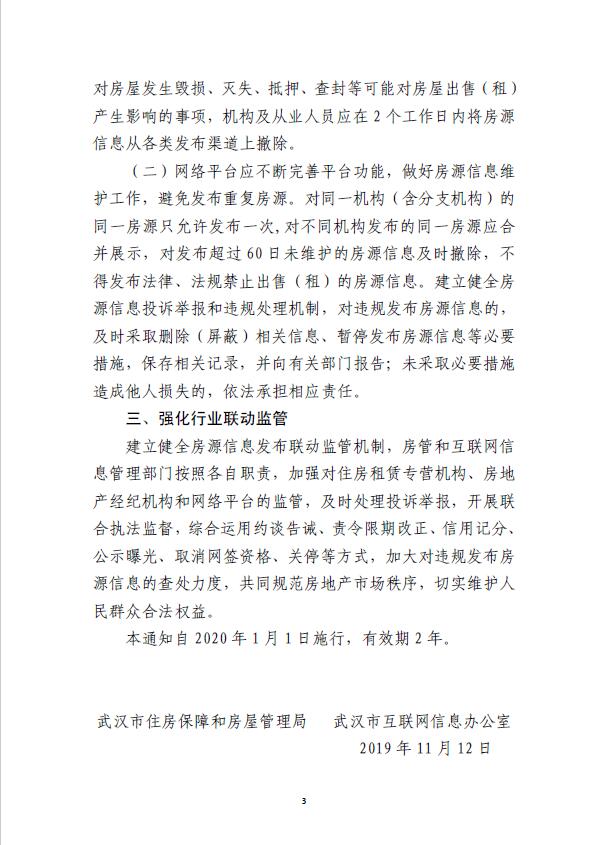 对房屋发生毁损、灭失、抵押、查封等可能对房屋出售（租）产生影响的事项，机构及从业人员应在 2 个工作日内将房源信息从各类发布渠道上撤除。

（二）网络平台应不断完善平台功能，做好房源信息维护工作，避免发布重复房源。对同一机构（含分支机构）的同一房源只允许发布一次，对不同机构发布的同一房源应合并展示，对发布超过 60 日未维护的房源信息及时撤除，不得发布法律、法规禁止出售（租）的房源信息。建立健全房源信息投诉举报和违规处理机制，对违规发布房源信息的，及时采取删除（屏蔽）相关信息、暂停发布房源信息等必要措施，保存相关记录，并向有关部门报告；未采取必要措施造成他人损失的，依法承担相应责任。

三、强化行业联动监管

建立健全房源信息发布联动监管机制，房管和互联网信息管理部门按照各自职责，加强对住房租赁专营机构、房地产经纪机构和网络平台的监管，及时处理投诉举报，开展联合执法监督，综合运用约谈告诫、责令限期改正、信用记分、公示曝光、取消网签资格、关停等方式，加大对违规发布房源信息的查处力度，共同规范房地产市场秩序，切实维护人民群众合法权益。

本通知自 2020 年 1 月 1 日施行，有效期 2 年。

武汉市住房保障和房屋管理局　　武汉市互联网信息办公室
2019 年 11 月 12 日

3